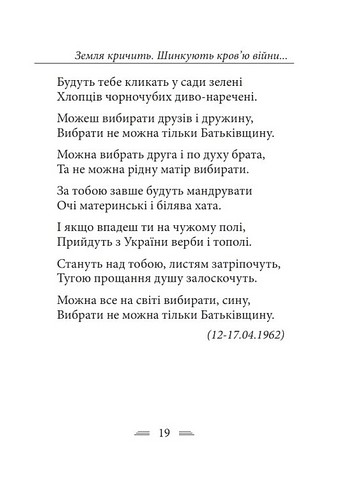 Земля кричить. Шинкують кров'ю війни...

Будуть тебе кликать у сади зелені
Хлопців чорночубих диво-наречені.

Можеш вибирати друзів і дружину,
Вибрати не можна тільки Батьківщину.

Можна вибрать друга і по духу брата,
Та не можна рідну матір вибирати.

За тобою завше будуть мандрувати
Очі материнські і білява хата.

І якщо впадеш ти на чужому полі,
Прийдуть з України верби і тополі.

Стануть над тобою, листям затріпочуть,
Тугою прощання душу залоскочуть.

Можна все на світі вибирати, сину,
Вибрати не можна тільки Батьківщину.

(12-17.04.1962)

19